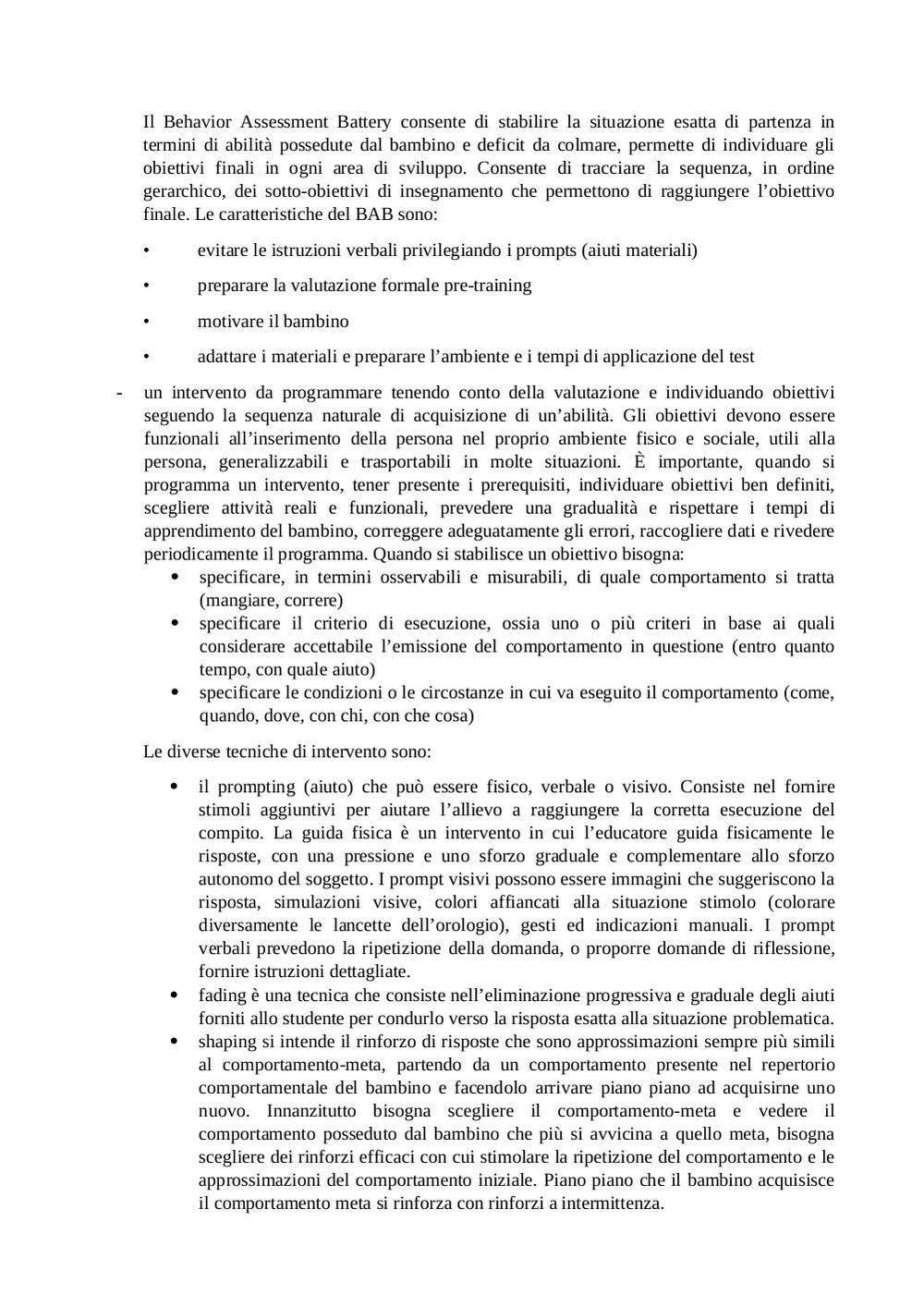 Il Behavior Assessment Battery consente di stabilire la situazione esatta di partenza in termini di abilità possedute dal bambino e deficit da colmare, permette di individuare gli obiettivi finali in ogni area di sviluppo. Consente di tracciare la sequenza, in ordine gerarchico, dei sotto-obiettivi di insegnamento che permettono di raggiungere l'obiettivo finale. Le caratteristiche del BAB sono:

• evitare le istruzioni verbali privilegiando i prompts (aiuti materiali)

• preparare la valutazione formale pre-training

• motivare il bambino

• adattare i materiali e preparare l'ambiente e i tempi di applicazione del test

- un intervento da programmare tenendo conto della valutazione e individuando obiettivi seguendo la sequenza naturale di acquisizione di un'abilità. Gli obiettivi devono essere funzionali all'inserimento della persona nel proprio ambiente fisico e sociale, utili alla persona, generalizzabili e trasportabili in molte situazioni. È importante, quando si programma un intervento, tener presente i prerequisiti, individuare obiettivi ben definiti, scegliere attività reali e funzionali, prevedere una gradualità e rispettare i tempi di apprendimento del bambino, correggere adeguatamente gli errori, raccogliere dati e rivedere periodicamente il programma. Quando si stabilisce un obiettivo bisogna:
• specificare, in termini osservabili e misurabili, di quale comportamento si tratta (mangiare, correre)
• specificare il criterio di esecuzione, ossia uno o più criteri in base ai quali considerare accettabile l'emissione del comportamento in questione (entro quanto tempo, con quale aiuto)
• specificare le condizioni o le circostanze in cui va eseguito il comportamento (come, quando, dove, con chi, con che cosa)

Le diverse tecniche di intervento sono:

• il prompting (aiuto) che può essere fisico, verbale o visivo. Consiste nel fornire stimoli aggiuntivi per aiutare l'allievo a raggiungere la corretta esecuzione del compito. La guida fisica è un intervento in cui l'educatore guida fisicamente le risposte, con una pressione e uno sforzo graduale e complementare allo sforzo autonomo del soggetto. I prompt visivi possono essere immagini che suggeriscono la risposta, simulazioni visive, colori affiancati alla situazione stimolo (colorare diversamente le lancette dell'orologio), gesti ed indicazioni manuali. I prompt verbali prevedono la ripetizione della domanda, o proporre domande di riflessione, fornire istruzioni dettagliate.
• fading è una tecnica che consiste nell'eliminazione progressiva e graduale degli aiuti forniti allo studente per condurlo verso la risposta esatta alla situazione problematica.
• shaping si intende il rinforzo di risposte che sono approssimazioni sempre più simili al comportamento-meta, partendo da un comportamento presente nel repertorio comportamentale del bambino e facendolo arrivare piano piano ad acquisirne uno nuovo. Innanzitutto bisogna scegliere il comportamento-meta e vedere il comportamento posseduto dal bambino che più si avvicina a quello meta, bisogna scegliere dei rinforzi efficaci con cui stimolare la ripetizione del comportamento e le approssimazioni del comportamento iniziale. Piano piano che il bambino acquisisce il comportamento meta si rinforza con rinforzi a intermittenza.